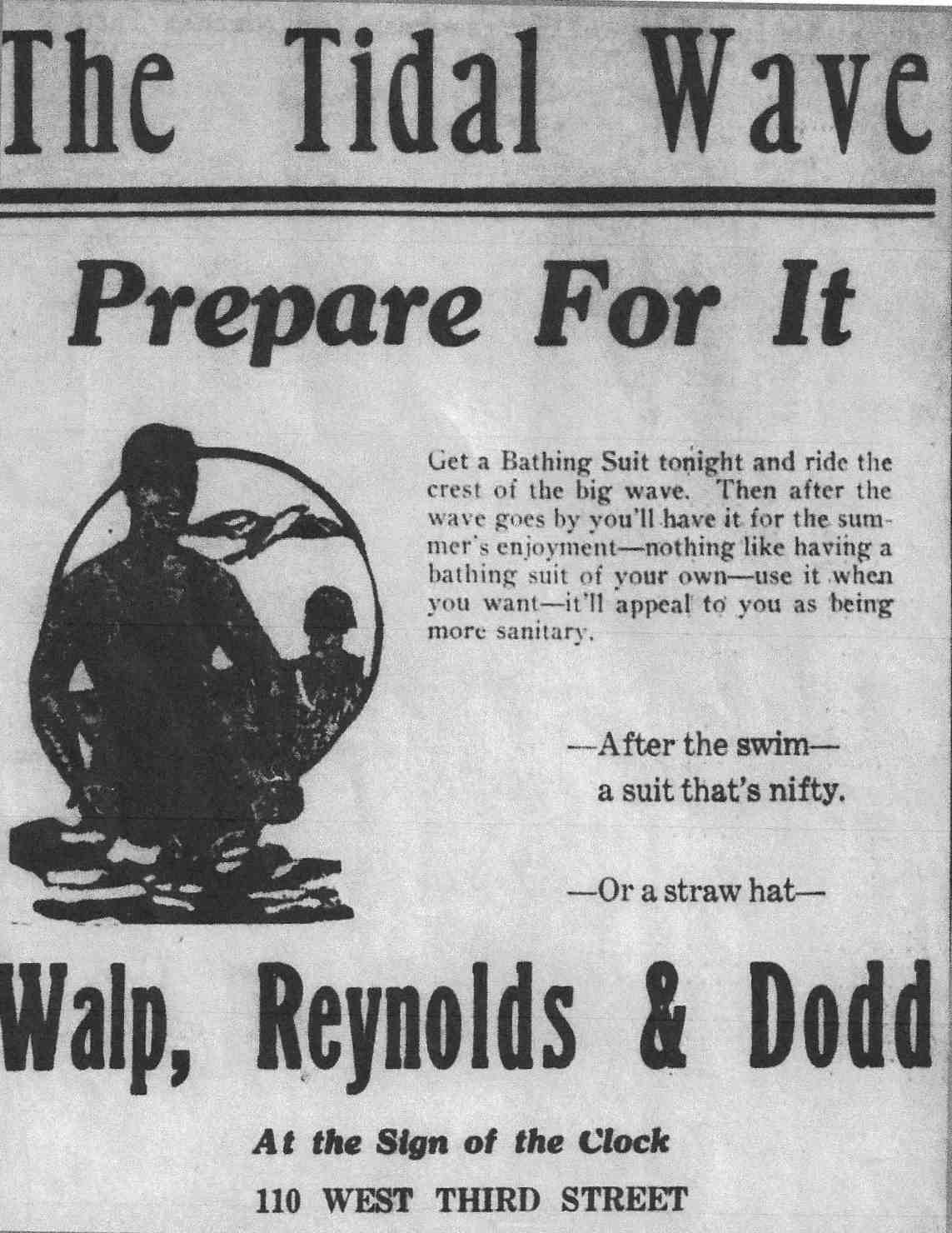 The Tidal Wave

Prepare For It

Get a Bathing Suit tonight and ride the crest of the big wave. Then after the wave goes by you'll have it for the summer's enjoyment—nothing like having a bathing suit of your own—use it when you want—it'll appeal to you as being more sanitary.

—After the swim—
a suit that's nifty.

—Or a straw hat—

Walp, Reynolds & Dodd

At the Sign of the Clock

110 WEST THIRD STREET